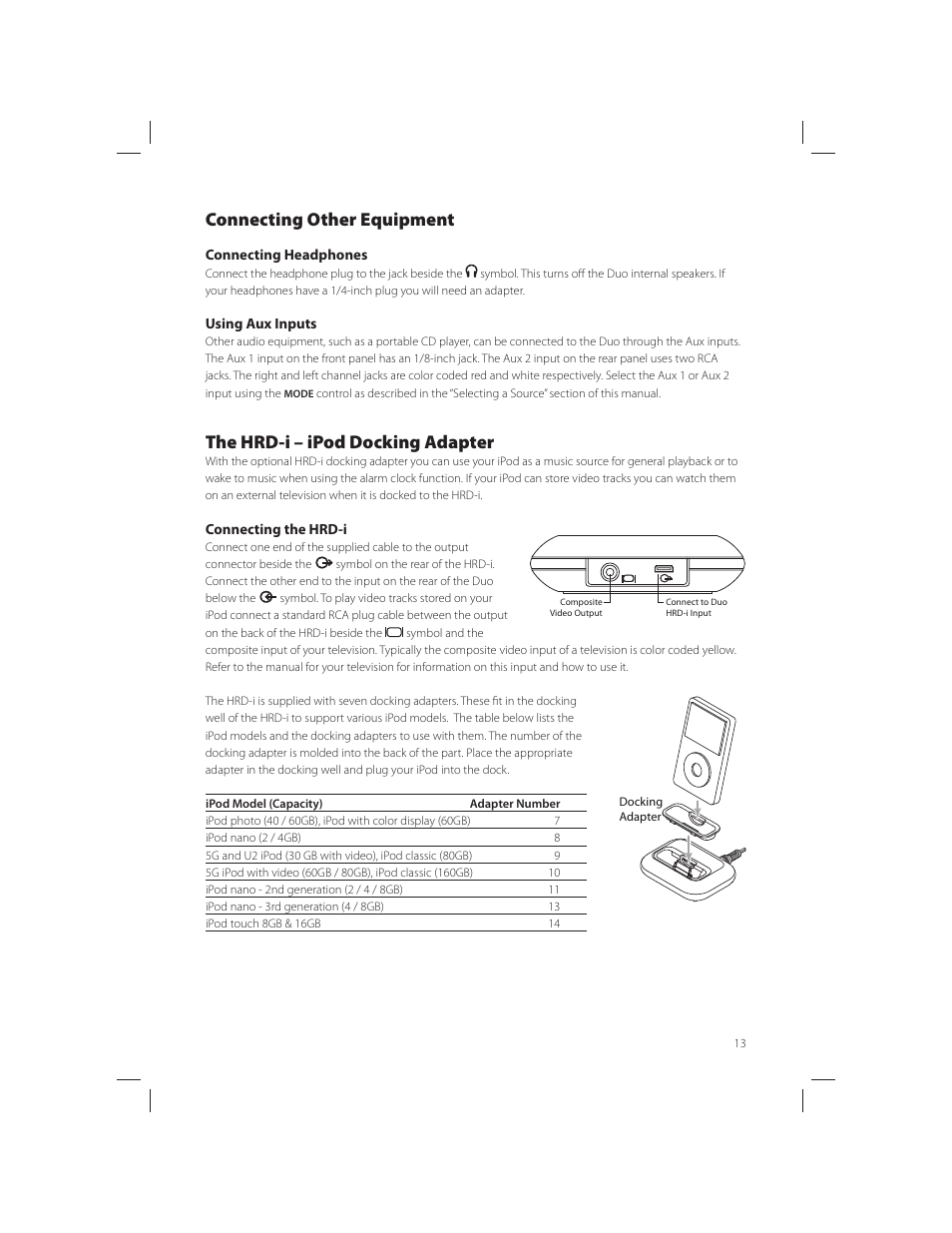 Connecting Other Equipment

Connecting Headphones
Connect the headphone plug to the jack beside the symbol. This turns off the Duo internal speakers. If your headphones have a 1/4-inch plug you will need an adapter.

Using Aux Inputs
Other audio equipment, such as a portable CD player, can be connected to the Duo through the Aux inputs. The Aux 1 input on the front panel has an 1/8-inch jack. The Aux 2 input on the rear panel uses two RCA jacks. The right and left channel jacks are color coded red and white respectively. Select the Aux 1 or Aux 2 input using the MODE control as described in the "Selecting a Source" section of this manual.

The HRD-i – iPod Docking Adapter
With the optional HRD-i docking adapter you can use your iPod as a music source for general playback or to wake to music when using the alarm clock function. If your iPod can store video tracks you can watch them on an external television when it is docked to the HRD-i.

Connecting the HRD-i
Connect one end of the supplied cable to the output connector beside the symbol on the rear of the HRD-i. Connect the other end to the input on the rear of the Duo below the symbol. To play video tracks stored on your iPod connect a standard RCA plug cable between the output on the back of the HRD-i beside the symbol and the composite input of your television. Typically the composite video input of a television is color coded yellow. Refer to the manual for your television for information on this input and how to use it.

Composite Video Output

Connect to Duo HRD-i Input

The HRD-i is supplied with seven docking adapters. These fit in the docking well of the HRD-i to support various iPod models. The table below lists the iPod models and the docking adapters to use with them. The number of the docking adapter is molded into the back of the part. Place the appropriate adapter in the docking well and plug your iPod into the dock.

| iPod Model (Capacity) | Adapter Number |
|---|---|
| iPod photo (40 / 60GB), iPod with color display (60GB) | 7 |
| iPod nano (2 / 4GB) | 8 |
| 5G and U2 iPod (30 GB with video), iPod classic (80GB) | 9 |
| 5G iPod with video (60GB / 80GB), iPod classic (160GB) | 10 |
| iPod nano - 2nd generation (2 / 4 / 8GB) | 11 |
| iPod nano - 3rd generation (4 / 8GB) | 13 |
| iPod touch 8GB & 16GB | 14 |

Docking Adapter

13